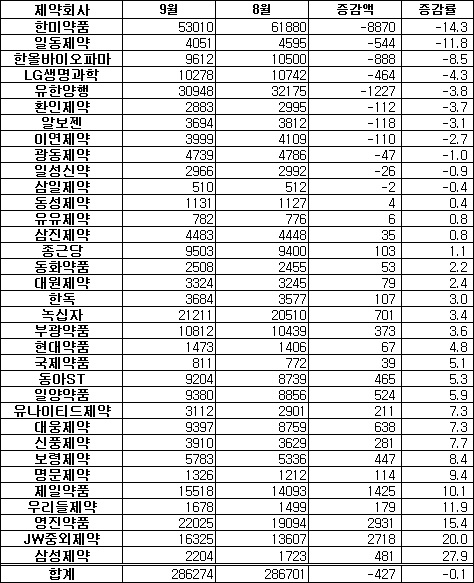 | 제약회사 | 9월 | 8월 | 증감액 | 증감률 |
|---|---|---|---|---|
| 한미약품 | 53010 | 61880 | -8870 | -14.3 |
| 일동제약 | 4051 | 4595 | -544 | -11.8 |
| 한올바이오파마 | 9612 | 10500 | -888 | -8.5 |
| LG생명과학 | 10278 | 10742 | -464 | -4.3 |
| 유한양행 | 30948 | 32175 | -1227 | -3.8 |
| 환인제약 | 2883 | 2995 | -112 | -3.7 |
| 알보젠 | 3694 | 3812 | -118 | -3.1 |
| 이연제약 | 3999 | 4109 | -110 | -2.7 |
| 광동제약 | 4739 | 4786 | -47 | -1.0 |
| 일성신약 | 2966 | 2992 | -26 | -0.9 |
| 삼일제약 | 510 | 512 | -2 | -0.4 |
| 동성제약 | 1131 | 1127 | 4 | 0.4 |
| 유유제약 | 782 | 776 | 6 | 0.8 |
| 삼진제약 | 4483 | 4448 | 35 | 0.8 |
| 종근당 | 9503 | 9400 | 103 | 1.1 |
| 동화약품 | 2508 | 2455 | 53 | 2.2 |
| 대원제약 | 3324 | 3245 | 79 | 2.4 |
| 한독 | 3684 | 3577 | 107 | 3.0 |
| 녹십자 | 21211 | 20510 | 701 | 3.4 |
| 부광약품 | 10812 | 10439 | 373 | 3.6 |
| 현대약품 | 1473 | 1406 | 67 | 4.8 |
| 국제약품 | 811 | 772 | 39 | 5.1 |
| 동아ST | 9204 | 8739 | 465 | 5.3 |
| 일양약품 | 9380 | 8856 | 524 | 5.9 |
| 유나이티드제약 | 3112 | 2901 | 211 | 7.3 |
| 대웅제약 | 9397 | 8759 | 638 | 7.3 |
| 신풍제약 | 3910 | 3629 | 281 | 7.7 |
| 보령제약 | 5783 | 5336 | 447 | 8.4 |
| 명문제약 | 1326 | 1212 | 114 | 9.4 |
| 제일약품 | 15518 | 14093 | 1425 | 10.1 |
| 우리들제약 | 1678 | 1499 | 179 | 11.9 |
| 영진약품 | 22025 | 19094 | 2931 | 15.4 |
| JW중외제약 | 16325 | 13607 | 2718 | 20.0 |
| 삼성제약 | 2204 | 1723 | 481 | 27.9 |
| 합계 | 286274 | 286701 | -427 | -0.1 |